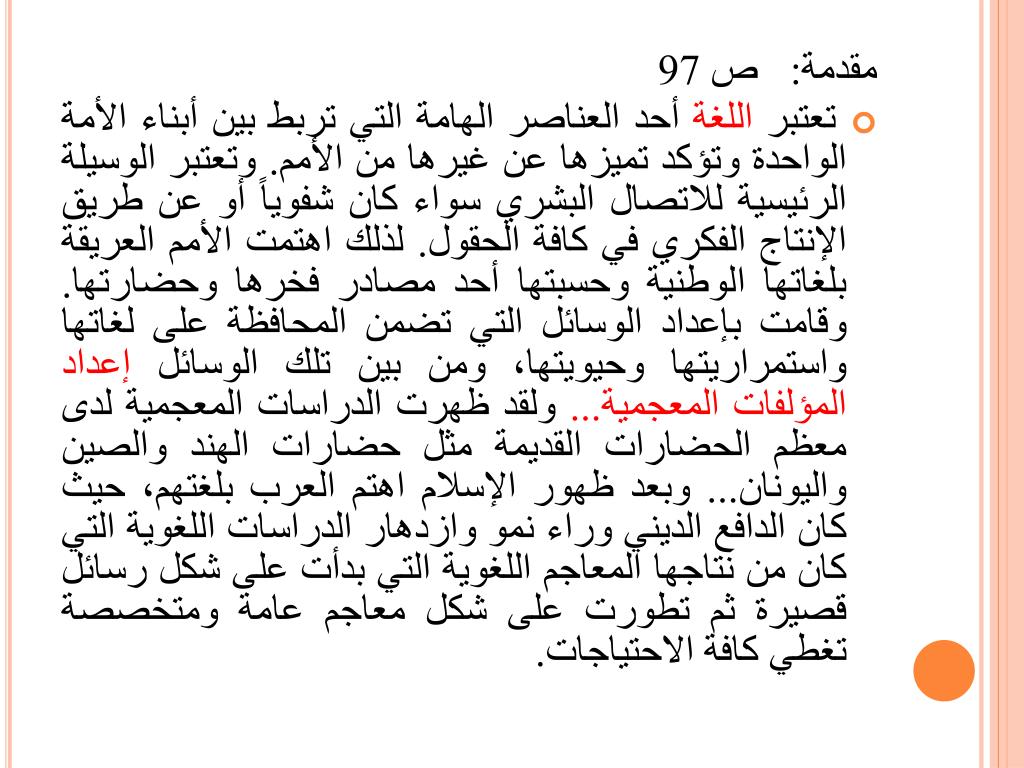 مقدمة: ص 97

تعتبر اللغة أحد العناصر الهامة التي تربط بين أبناء الأمة الواحدة وتؤكد تميزها عن غيرها من الأمم. وتعتبر الوسيلة الرئيسية للاتصال البشري سواء كان شفوياً أو عن طريق الإنتاج الفكري في كافة الحقول. لذلك اهتمت الأمم العريقة بلغاتها الوطنية وحسبتها أحد مصادر فخرها وحضارتها. وقامت بإعداد الوسائل التي تضمن المحافظة على لغاتها واستمراريتها وحيويتها، ومن بين تلك الوسائل إعداد المؤلفات المعجمية... ولقد ظهرت الدراسات المعجمية لدى معظم الحضارات القديمة مثل حضارات الهند والصين واليونان... وبعد ظهور الإسلام اهتم العرب بلغتهم، حيث كان الدافع الديني وراء نمو وازدهار الدراسات اللغوية التي كان من نتاجها المعاجم اللغوية التي بدأت على شكل رسائل قصيرة ثم تطورت على شكل معاجم عامة ومتخصصة تغطي كافة الاحتياجات.